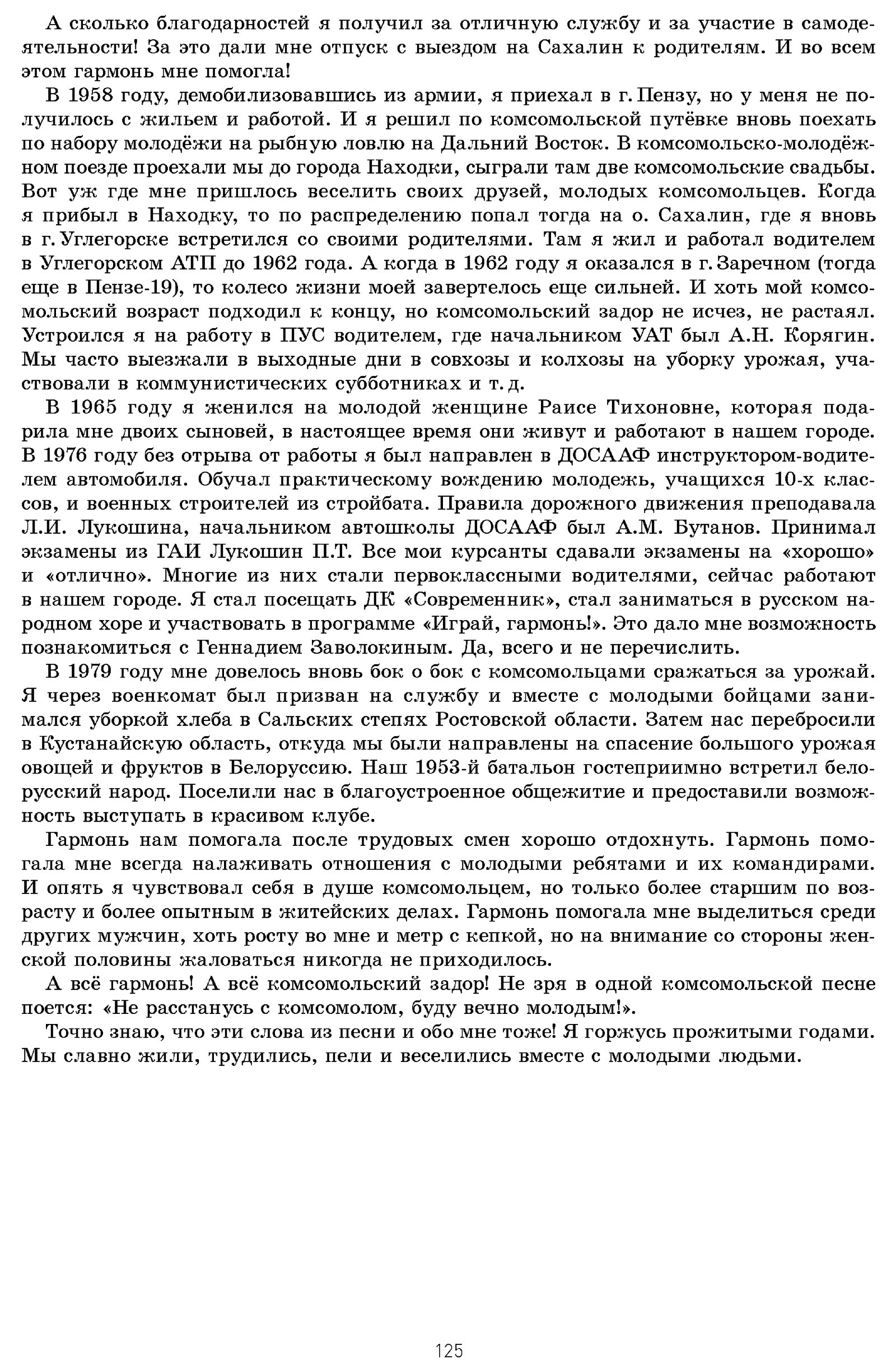 А сколько благодарностей я получил за отличную службу и за участие в самодеятельности! За это дали мне отпуск с выездом на Сахалин к родителям. И во всем этом гармонь мне помогла!

В 1958 году, демобилизовавшись из армии, я приехал в г. Пензу, но у меня не получилось с жильем и работой. И я решил по комсомольской путёвке вновь поехать по набору молодёжи на рыбную ловлю на Дальний Восток. В комсомольско-молодёжном поезде проехали мы до города Находки, сыграли там две комсомольские свадьбы. Вот уж где мне пришлось веселить своих друзей, молодых комсомольцев. Когда я прибыл в Находку, то по распределению попал тогда на о. Сахалин, где я вновь в г. Углегорске встретился со своими родителями. Там я жил и работал водителем в Углегорском АТП до 1962 года. А когда в 1962 году я оказался в г. Заречном (тогда еще в Пензе-19), то колесо жизни моей завертелось еще сильней. И хоть мой комсомольский возраст подходил к концу, но комсомольский задор не исчез, не растаял. Устроился я на работу в ПУС водителем, где начальником УАТ был А.Н. Корягин. Мы часто выезжали в выходные дни в совхозы и колхозы на уборку урожая, участвовали в коммунистических субботниках и т. д.

В 1965 году я женился на молодой женщине Раисе Тихоновне, которая подарила мне двоих сыновей, в настоящее время они живут и работают в нашем городе. В 1976 году без отрыва от работы я был направлен в ДОСААФ инструктором-водителем автомобиля. Обучал практическому вождению молодежь, учащихся 10-х классов, и военных строителей из стройбата. Правила дорожного движения преподавала Л.И. Лукошина, начальником автошколы ДОСААФ был А.М. Бутанов. Принимал экзамены из ГАИ Лукошин П.Т. Все мои курсанты сдавали экзамены на «хорошо» и «отлично». Многие из них стали первоклассными водителями, сейчас работают в нашем городе. Я стал посещать ДК «Современник», стал заниматься в русском народном хоре и участвовать в программе «Играй, гармонь!». Это дало мне возможность познакомиться с Геннадием Заволокиным. Да, всего и не перечислить.

В 1979 году мне довелось вновь бок о бок с комсомольцами сражаться за урожай. Я через военкомат был призван на службу и вместе с молодыми бойцами занимался уборкой хлеба в Сальских степях Ростовской области. Затем нас перебросили в Кустанайскую область, откуда мы были направлены на спасение большого урожая овощей и фруктов в Белоруссию. Наш 1953-й батальон гостеприимно встретил белорусский народ. Поселили нас в благоустроенное общежитие и предоставили возможность выступать в красивом клубе.

Гармонь нам помогала после трудовых смен хорошо отдохнуть. Гармонь помогала мне всегда налаживать отношения с молодыми ребятами и их командирами. И опять я чувствовал себя в душе комсомольцем, но только более старшим по возрасту и более опытным в житейских делах. Гармонь помогала мне выделиться среди других мужчин, хоть росту во мне и метр с кепкой, но на внимание со стороны женской половины жаловаться никогда не приходилось.

А всё гармонь! А всё комсомольский задор! Не зря в одной комсомольской песне поется: «Не расстанусь с комсомолом, буду вечно молодым!».

Точно знаю, что эти слова из песни и обо мне тоже! Я горжусь прожитыми годами. Мы славно жили, трудились, пели и веселились вместе с молодыми людьми.

125